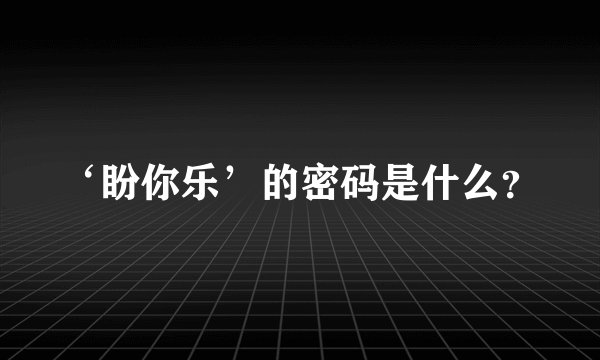 ‘盼你乐’的密码是什么?